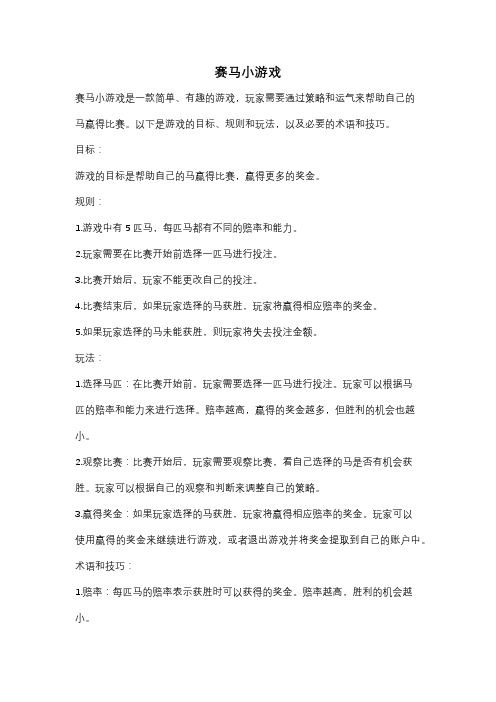 赛马小游戏

赛马小游戏是一款简单、有趣的游戏，玩家需要通过策略和运气来帮助自己的马赢得比赛。以下是游戏的目标、规则和玩法，以及必要的术语和技巧。

目标：

游戏的目标是帮助自己的马赢得比赛，赢得更多的奖金。

规则：

1.游戏中有 5 匹马，每匹马都有不同的赔率和能力。

2.玩家需要在比赛开始前选择一匹马进行投注。

3.比赛开始后，玩家不能更改自己的投注。

4.比赛结束后，如果玩家选择的马获胜，玩家将赢得相应赔率的奖金。

5.如果玩家选择的马未能获胜，则玩家将失去投注金额。

玩法：

1.选择马匹：在比赛开始前，玩家需要选择一匹马进行投注。玩家可以根据马匹的赔率和能力来进行选择。赔率越高，赢得的奖金越多，但胜利的机会也越小。

2.观察比赛：比赛开始后，玩家需要观察比赛，看自己选择的马是否有机会获胜。玩家可以根据自己的观察和判断来调整自己的策略。

3.赢得奖金：如果玩家选择的马获胜，玩家将赢得相应赔率的奖金。玩家可以使用赢得的奖金来继续进行游戏，或者退出游戏并将奖金提取到自己的账户中。

术语和技巧：

1.赔率：每匹马的赔率表示获胜时可以获得的奖金。赔率越高，胜利的机会越小。